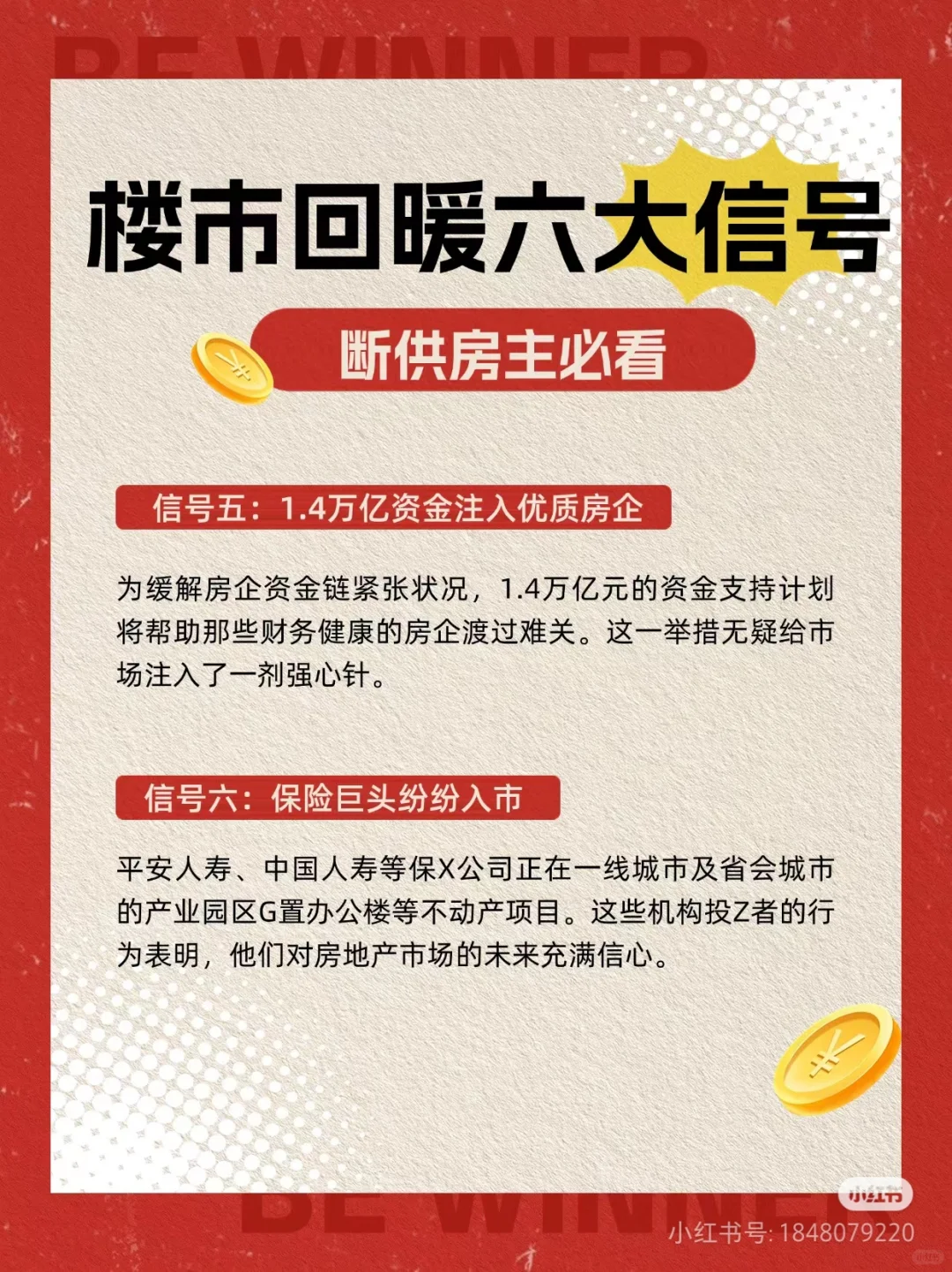 BE WINNER

楼市回暖六大信号

断供房主必看

信号五：1.4万亿资金注入优质房企

为缓解房企资金链紧张状况，1.4万亿元的资金支持计划将帮助那些财务健康的房企渡过难关。这一举措无疑给市场注入了一剂强心针。

信号六：保险巨头纷纷入市

平安人寿、中国人寿等保X公司正在一线城市及省会城市的产业园区G置办公楼等不动产项目。这些机构投Z者的行为表明，他们对房地产市场的未来充满信心。

BE WINNER

小红书
小红书号: 1848079220